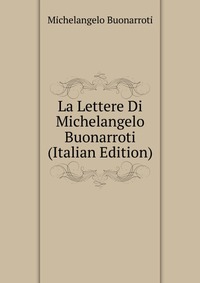 Michelangelo Buonarroti

La Lettere Di Michelangelo Buonarroti (Italian Edition)